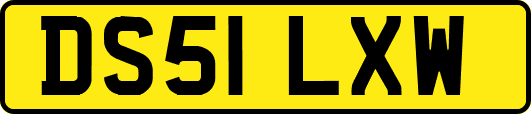 DS51 LXW